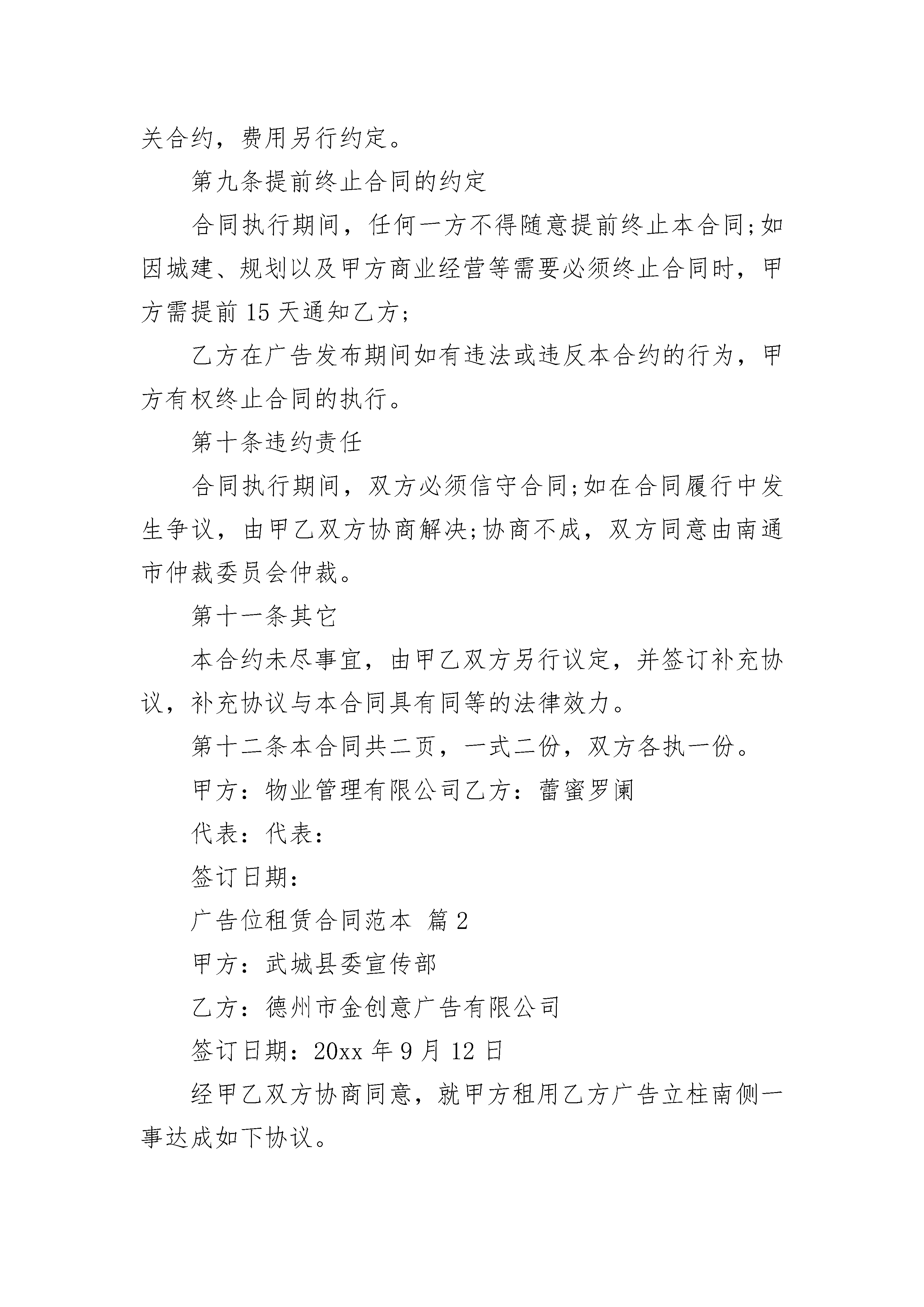 关合约，费用另行约定。

第九条提前终止合同的约定

合同执行期间，任何一方不得随意提前终止本合同;如因城建、规划以及甲方商业经营等需要必须终止合同时，甲方需提前15天通知乙方;

乙方在广告发布期间如有违法或违反本合约的行为，甲方有权终止合同的执行。

第十条违约责任

合同执行期间，双方必须信守合同;如在合同履行中发生争议，由甲乙双方协商解决;协商不成，双方同意由南通市仲裁委员会仲裁。

第十一条其它

本合约未尽事宜，由甲乙双方另行议定，并签订补充协议，补充协议与本合同具有同等的法律效力。

第十二条本合同共二页，一式二份，双方各执一份。

甲方：物业管理有限公司乙方：蕾蜜罗阑

代表：代表：

签订日期：

广告位租赁合同范本 篇2

甲方：武城县委宣传部

乙方：德州市金创意广告有限公司

签订日期：20xx年9月12日

经甲乙双方协商同意，就甲方租用乙方广告立柱南侧一事达成如下协议。